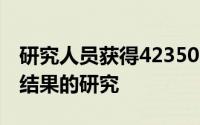 研究人员获得42350
结果的研究